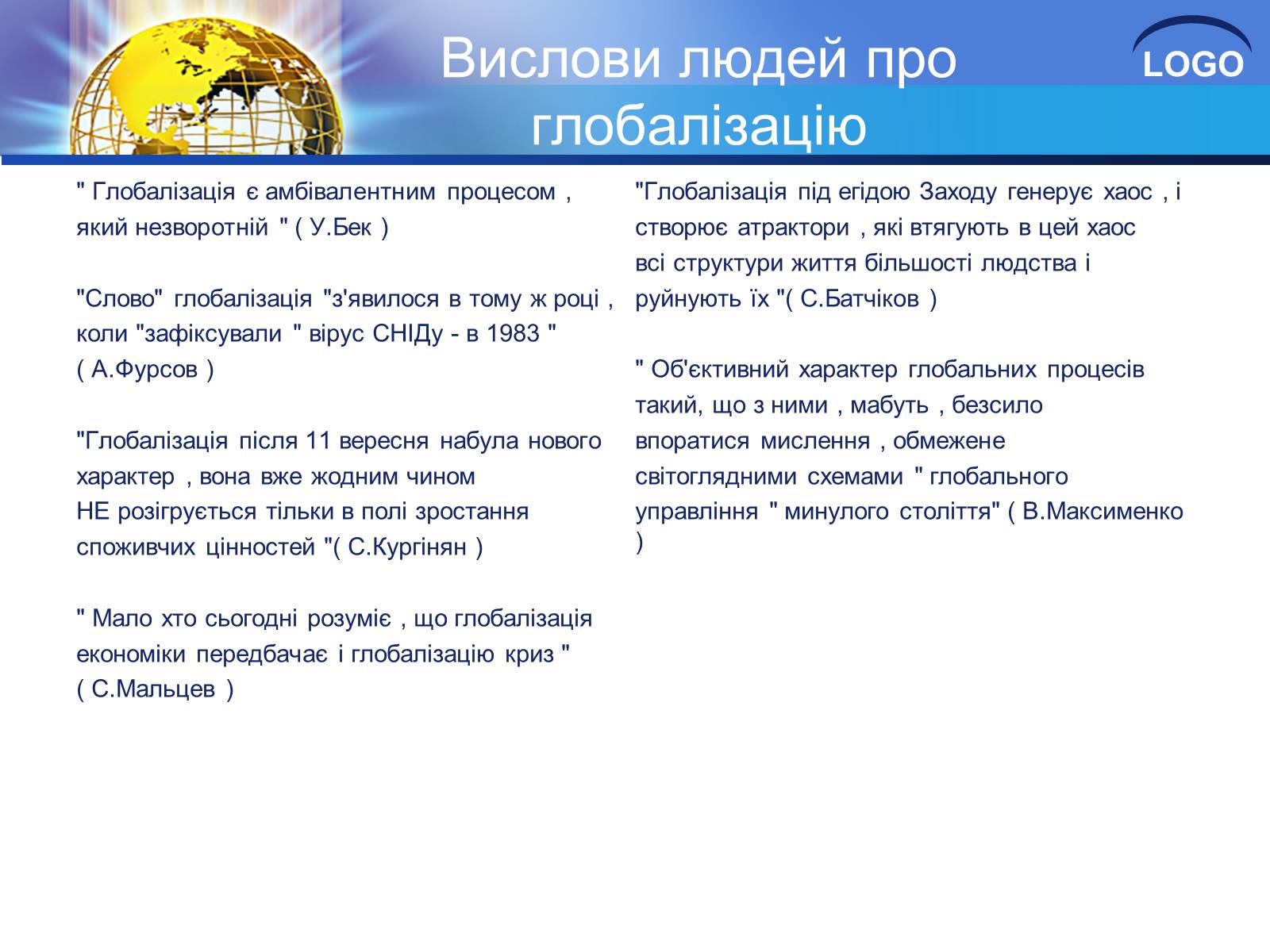 Вислови людей про глобалізацію

LOGO

" Глобалізація є амбівалентним процесом , який незворотній " ( У.Бек )

"Слово" глобалізація "з'явилося в тому ж році , коли "зафіксували " вірус СНІДу - в 1983 " ( А.Фурсов )

"Глобалізація після 11 вересня набула нового характер , вона вже жодним чином НЕ розігрується тільки в полі зростання споживчих цінностей "( С.Кургінян )

" Мало хто сьогодні розуміє , що глобалізація економіки передбачає і глобалізацію криз " ( С.Мальцев )

"Глобалізація під егідою Заходу генерує хаос , і створює атрактори , які втягують в цей хаос всі структури життя більшості людства і руйнують їх "( С.Батчіков )

" Об'єктивний характер глобальних процесів такий, що з ними , мабуть , безсило впоратися мислення , обмежене світоглядними схемами " глобального управління " минулого століття" ( В.Максименко )